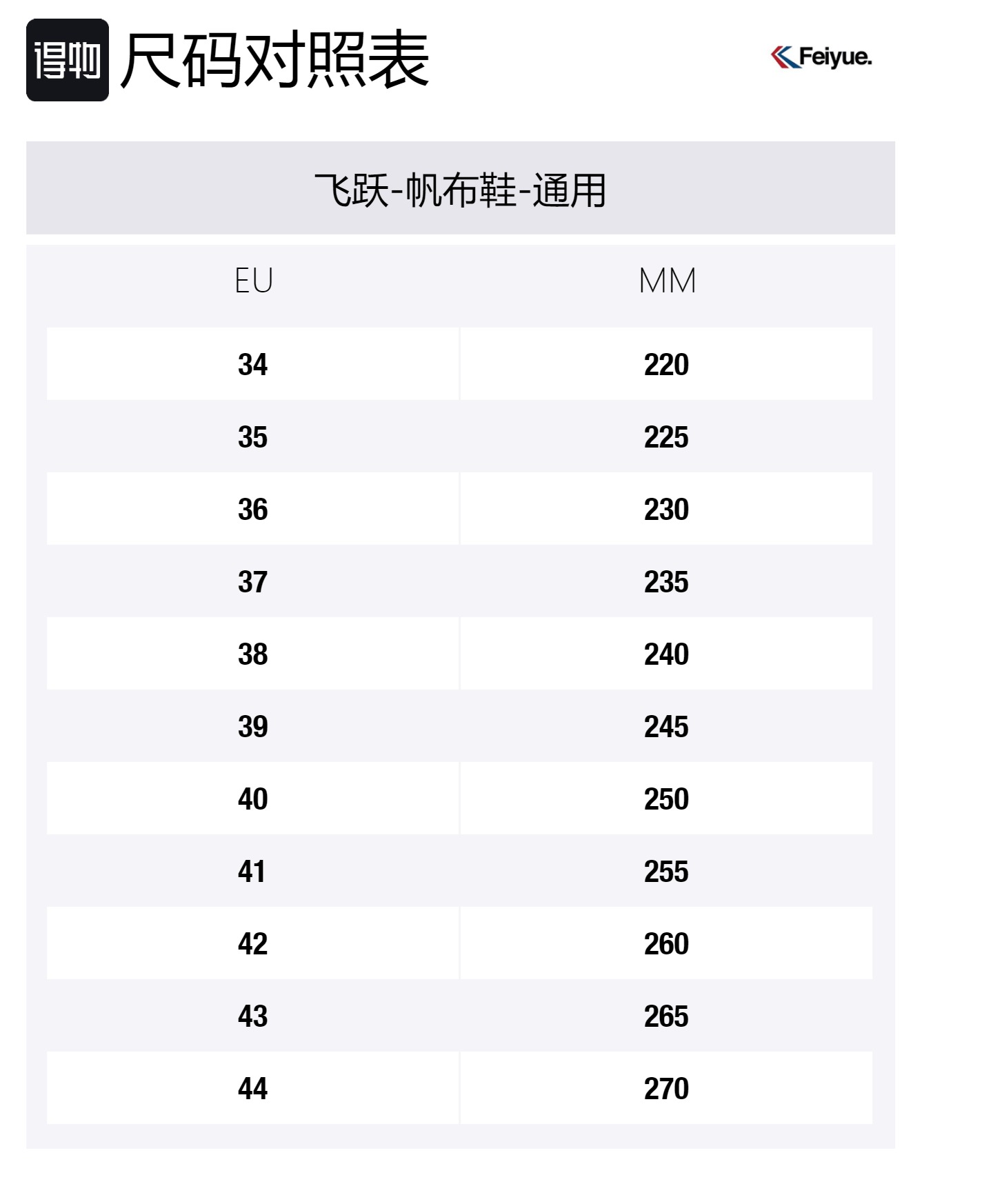 得物 尺码对照表

Feiyue.

飞跃-帆布鞋-通用

| EU | MM |
|---|---|
| 34 | 220 |
| 35 | 225 |
| 36 | 230 |
| 37 | 235 |
| 38 | 240 |
| 39 | 245 |
| 40 | 250 |
| 41 | 255 |
| 42 | 260 |
| 43 | 265 |
| 44 | 270 |